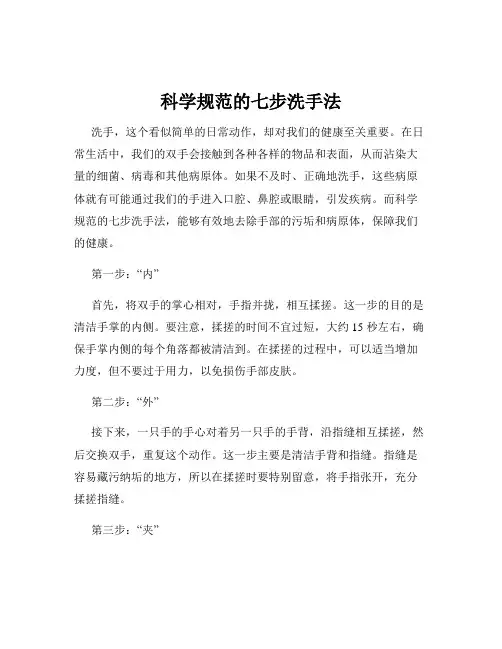 科学规范的七步洗手法

洗手，这个看似简单的日常动作，却对我们的健康至关重要。在日常生活中，我们的双手会接触到各种各样的物品和表面，从而沾染大量的细菌、病毒和其他病原体。如果不及时、正确地洗手，这些病原体就有可能通过我们的手进入口腔、鼻腔或眼睛，引发疾病。而科学规范的七步洗手法，能够有效地去除手部的污垢和病原体，保障我们的健康。

第一步：“内”

首先，将双手的掌心相对，手指并拢，相互揉搓。这一步的目的是清洁手掌的内侧。要注意，揉搓的时间不宜过短，大约 15 秒左右，确保手掌内侧的每个角落都被清洁到。在揉搓的过程中，可以适当增加力度，但不要过于用力，以免损伤手部皮肤。

第二步：“外”

接下来，一只手的手心对着另一只手的手背，沿指缝相互揉搓，然后交换双手，重复这个动作。这一步主要是清洁手背和指缝。指缝是容易藏污纳垢的地方，所以在揉搓时要特别留意，将手指张开，充分揉搓指缝。

第三步：“夹”